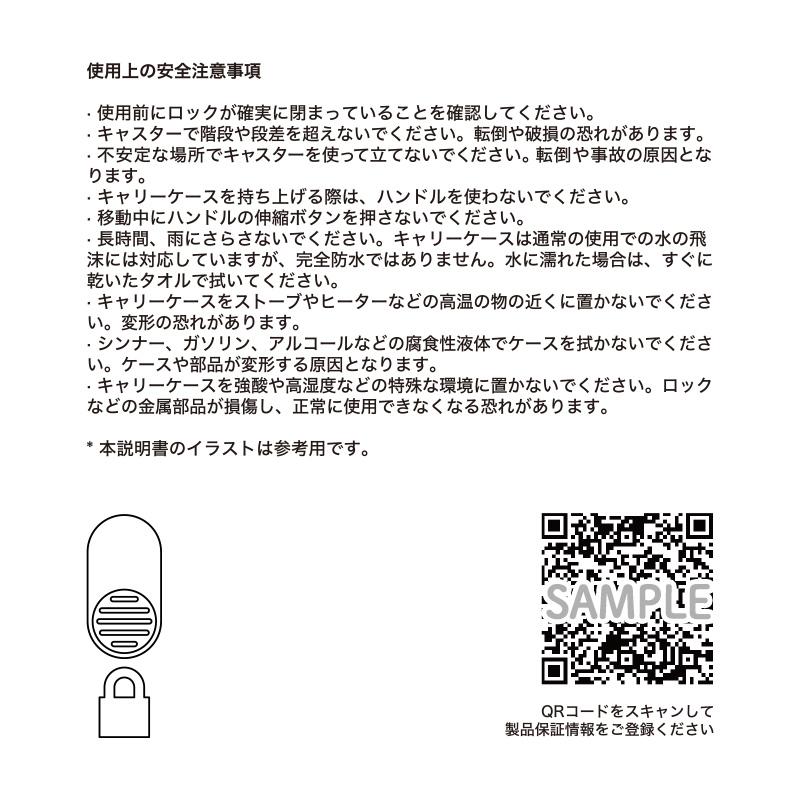 使用上の安全注意事項

· 使用前にロックが確実に閉まっていることを確認してください。
· キャスターで階段や段差を超えないでください。転倒や破損の恐れがあります。
· 不安定な場所でキャスターを使って立てないでください。転倒や事故の原因となります。
· キャリーケースを持ち上げる際は、ハンドルを使わないでください。
· 移動中にハンドルの伸縮ボタンを押さないでください。
· 長時間、雨にさらさないでください。キャリーケースは通常の使用での水の飛沫には対応していますが、完全防水ではありません。水に濡れた場合は、すぐに乾いたタオルで拭いてください。
· キャリーケースをストーブやヒーターなどの高温の物の近くに置かないでください。変形の恐れがあります。
· シンナー、ガソリン、アルコールなどの腐食性液体でケースを拭かないでください。ケースや部品が変形する原因となります。
· キャリーケースを強酸や高湿度などの特殊な環境に置かないでください。ロックなどの金属部品が損傷し、正常に使用できなくなる恐れがあります。

* 本説明書のイラストは参考用です。

SAMPLE

QRコードをスキャンして
製品保証情報をご登録ください